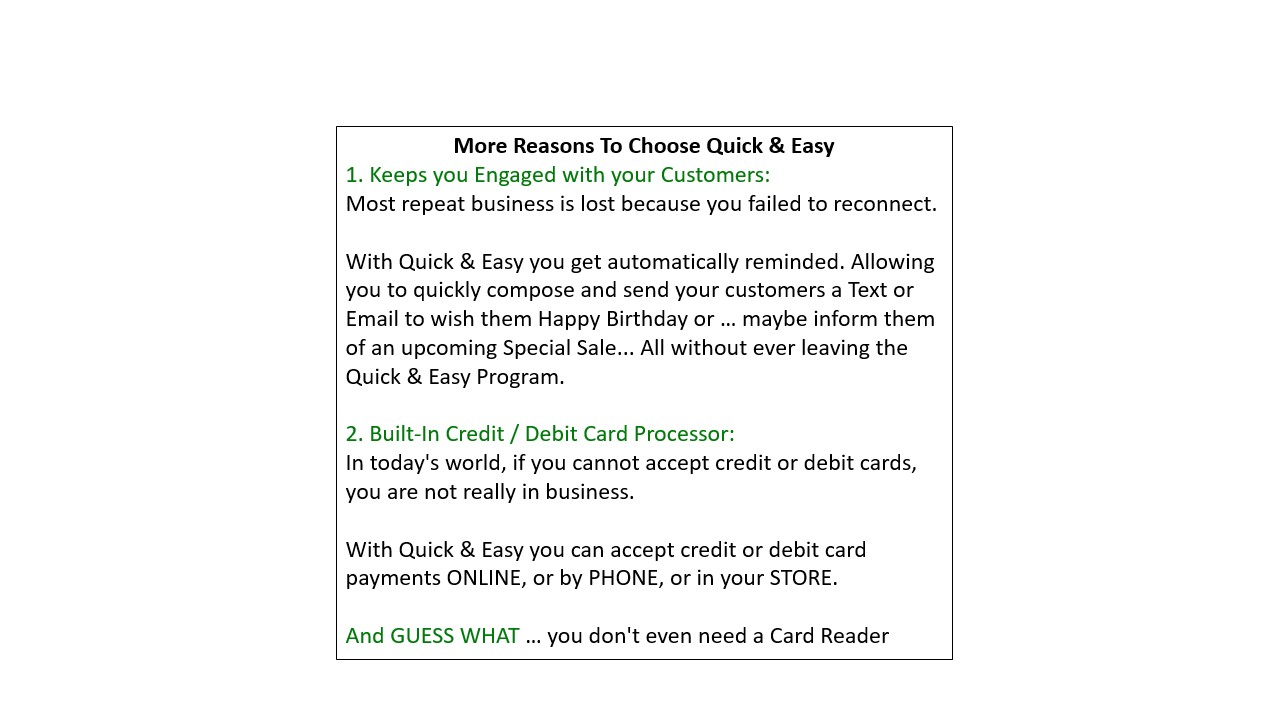 More Reasons To Choose Quick & Easy

1. Keeps you Engaged with your Customers:
Most repeat business is lost because you failed to reconnect.

With Quick & Easy you get automatically reminded. Allowing you to quickly compose and send your customers a Text or Email to wish them Happy Birthday or … maybe inform them of an upcoming Special Sale... All without ever leaving the Quick & Easy Program.

2. Built-In Credit / Debit Card Processor:
In today's world, if you cannot accept credit or debit cards, you are not really in business.

With Quick & Easy you can accept credit or debit card payments ONLINE, or by PHONE, or in your STORE.

And GUESS WHAT … you don't even need a Card Reader